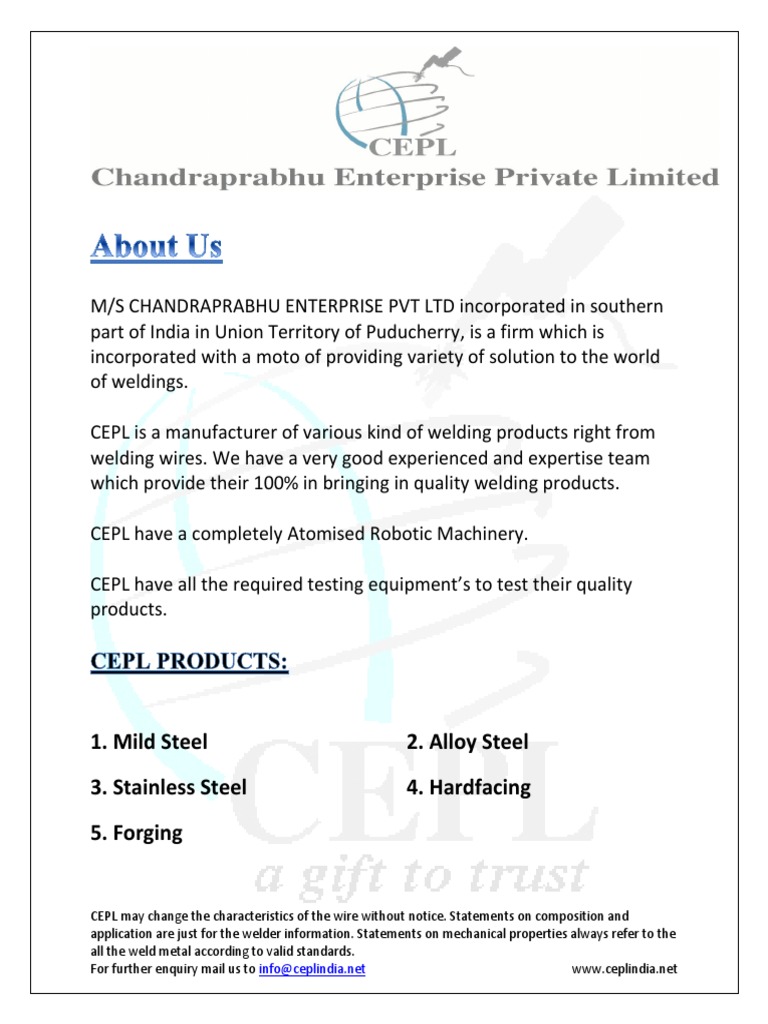 CEPL
Chandraprabhu Enterprise Private Limited

About Us

M/S CHANDRAPRABHU ENTERPRISE PVT LTD incorporated in southern part of India in Union Territory of Puducherry, is a firm which is incorporated with a moto of providing variety of solution to the world of weldings.

CEPL is a manufacturer of various kind of welding products right from welding wires. We have a very good experienced and expertise team which provide their 100% in bringing in quality welding products.

CEPL have a completely Atomised Robotic Machinery.

CEPL have all the required testing equipment's to test their quality products.

CEPL PRODUCTS:

1. Mild Steel

2. Alloy Steel

3. Stainless Steel

4. Hardfacing

5. Forging

CEPL
a gift to trust

CEPL may change the characteristics of the wire without notice. Statements on composition and application are just for the welder information. Statements on mechanical properties always refer to the all the weld metal according to valid standards.
For further enquiry mail us to info@ceplindia.net www.ceplindia.net